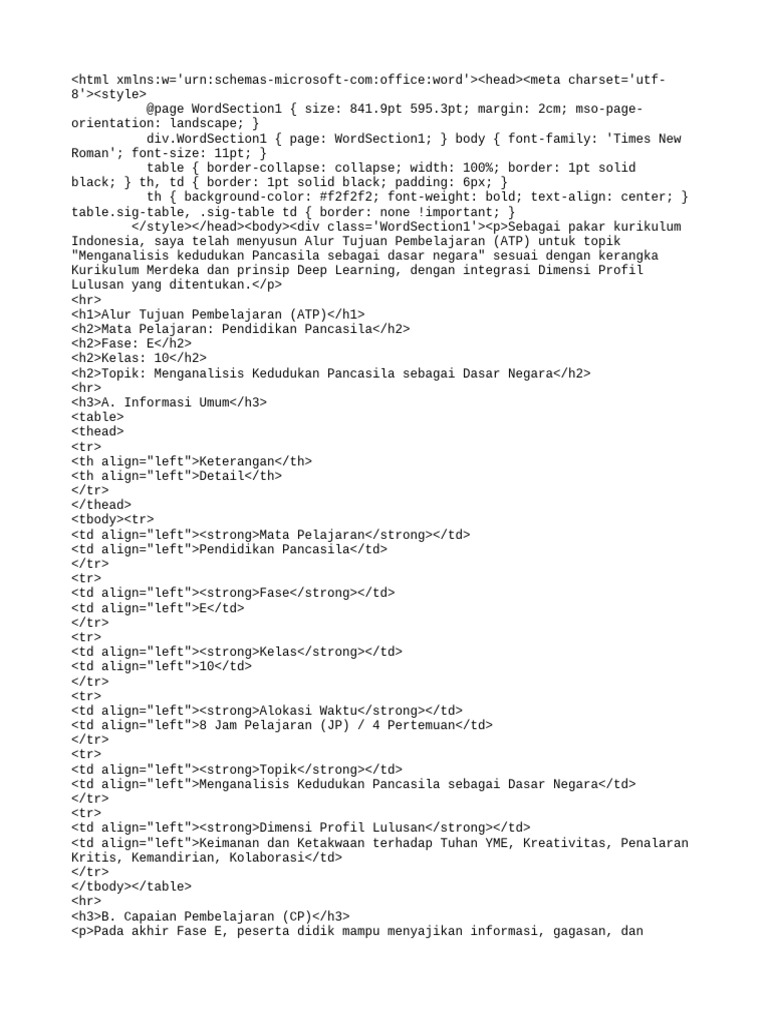 <html xmlns:w='urn:schemas-microsoft-com:office:word'><head><meta charset='utf-8'><style>
@page WordSection1 { size: 841.9pt 595.3pt; margin: 2cm; mso-page-orientation: landscape; }
div.WordSection1 { page: WordSection1; } body { font-family: 'Times New Roman'; font-size: 11pt; }
table { border-collapse: collapse; width: 100%; border: 1pt solid black; } th, td { border: 1pt solid black; padding: 6px; }
th { background-color: #f2f2f2; font-weight: bold; text-align: center; } table.sig-table, .sig-table td { border: none !important; }
</style></head><body><div class='WordSection1'><p>Sebagai pakar kurikulum Indonesia, saya telah menyusun Alur Tujuan Pembelajaran (ATP) untuk topik "Menganalisis kedudukan Pancasila sebagai dasar negara" sesuai dengan kerangka Kurikulum Merdeka dan prinsip Deep Learning, dengan integrasi Dimensi Profil Lulusan yang ditentukan.</p>
<hr>
<h1>Alur Tujuan Pembelajaran (ATP)</h1>
<h2>Mata Pelajaran: Pendidikan Pancasila</h2>
<h2>Fase: E</h2>
<h2>Kelas: 10</h2>
<h2>Topik: Menganalisis Kedudukan Pancasila sebagai Dasar Negara</h2>
<hr>
<h3>A. Informasi Umum</h3>
<table>
<thead>
<tr>
<th align="left">Keterangan</th>
<th align="left">Detail</th>
</tr>
</thead>
<tbody><tr>
<td align="left"><strong>Mata Pelajaran</strong></td>
<td align="left">Pendidikan Pancasila</td>
</tr>
<tr>
<td align="left"><strong>Fase</strong></td>
<td align="left">E</td>
</tr>
<tr>
<td align="left"><strong>Kelas</strong></td>
<td align="left">10</td>
</tr>
<tr>
<td align="left"><strong>Alokasi Waktu</strong></td>
<td align="left">8 Jam Pelajaran (JP) / 4 Pertemuan</td>
</tr>
<tr>
<td align="left"><strong>Topik</strong></td>
<td align="left">Menganalisis Kedudukan Pancasila sebagai Dasar Negara</td>
</tr>
<tr>
<td align="left"><strong>Dimensi Profil Lulusan</strong></td>
<td align="left">Keimanan dan Ketakwaan terhadap Tuhan YME, Kreativitas, Penalaran Kritis, Kemandirian, Kolaborasi</td>
</tr>
</tbody></table>
<hr>
<h3>B. Capaian Pembelajaran (CP)</h3>
<p>Pada akhir Fase E, peserta didik mampu menyajikan informasi, gagasan, dan